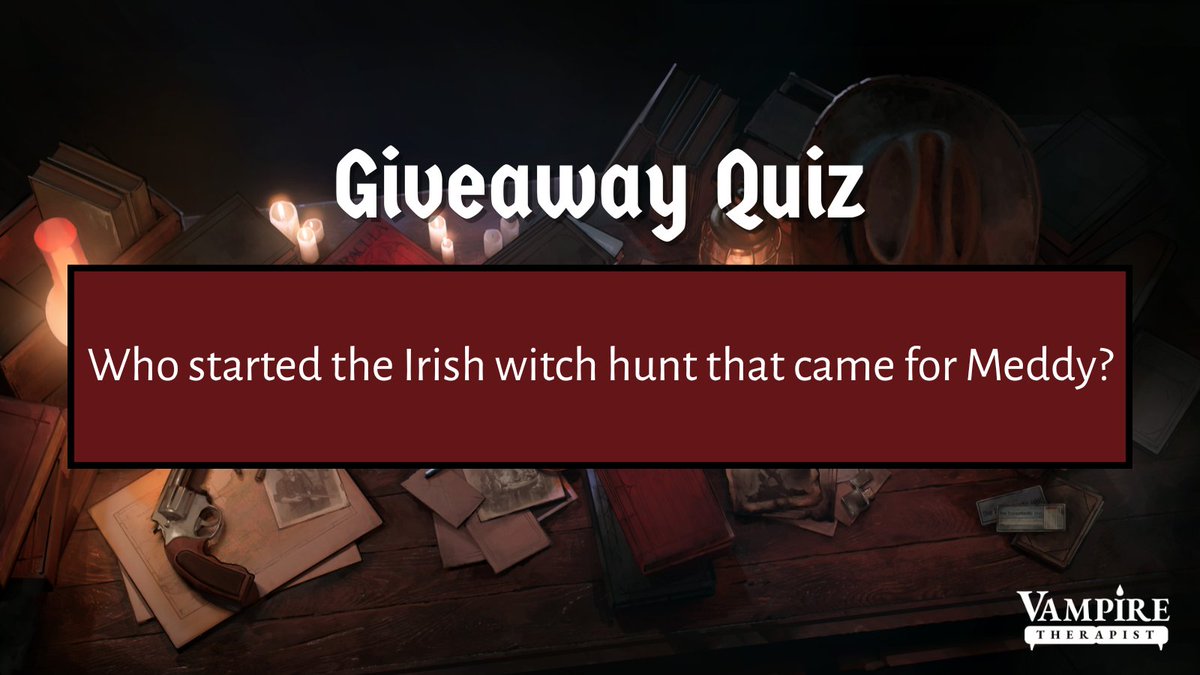 Giveaway Quiz

Who started the Irish witch hunt that came for Meddy?

VAMPIRE THERAPIST